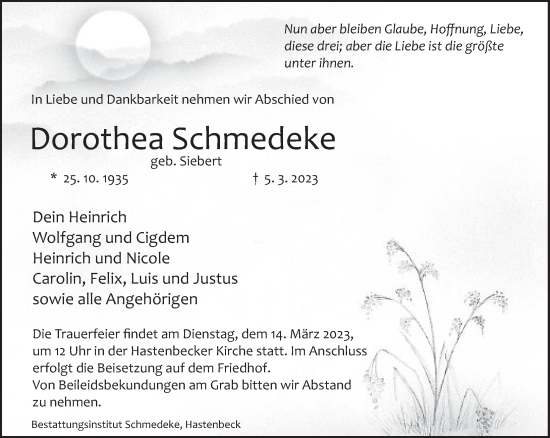 Nun aber bleiben Glaube, Hoffnung, Liebe, diese drei; aber die Liebe ist die größte unter ihnen.

In Liebe und Dankbarkeit nehmen wir Abschied von

Dorothea Schmedeke

geb. Siebert

* 25. 10. 1935 † 5. 3. 2023

Dein Heinrich
Wolfgang und Cigdem
Heinrich und Nicole
Carolin, Felix, Luis und Justus
sowie alle Angehörigen

Die Trauerfeier findet am Dienstag, dem 14. März 2023, um 12 Uhr in der Hastenbecker Kirche statt. Im Anschluss erfolgt die Beisetzung auf dem Friedhof.
Von Beileidsbekundungen am Grab bitten wir Abstand zu nehmen.

Bestattungsinstitut Schmedeke, Hastenbeck